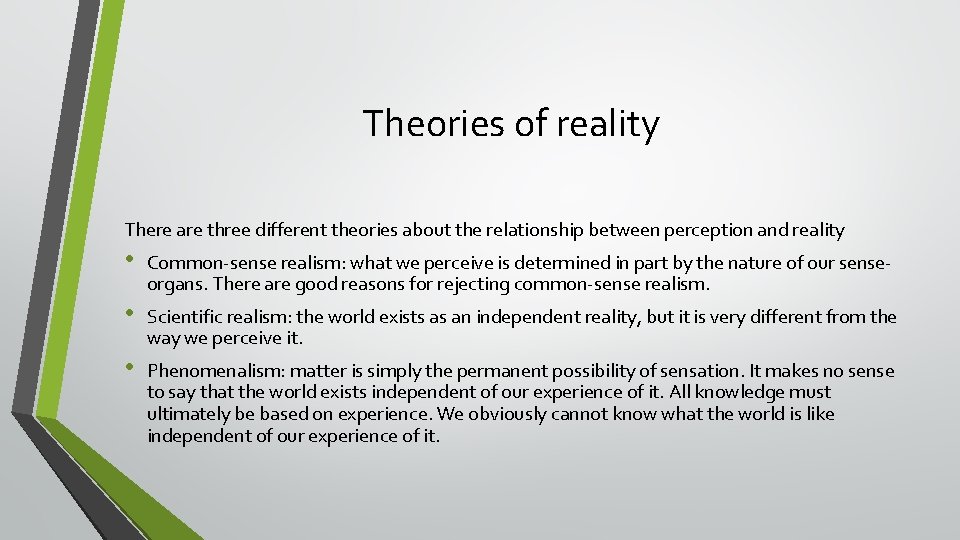 Theories of reality

There are three different theories about the relationship between perception and reality

• Common-sense realism: what we perceive is determined in part by the nature of our sense-organs. There are good reasons for rejecting common-sense realism.

• Scientific realism: the world exists as an independent reality, but it is very different from the way we perceive it.

• Phenomenalism: matter is simply the permanent possibility of sensation. It makes no sense to say that the world exists independent of our experience of it. All knowledge must ultimately be based on experience. We obviously cannot know what the world is like independent of our experience of it.